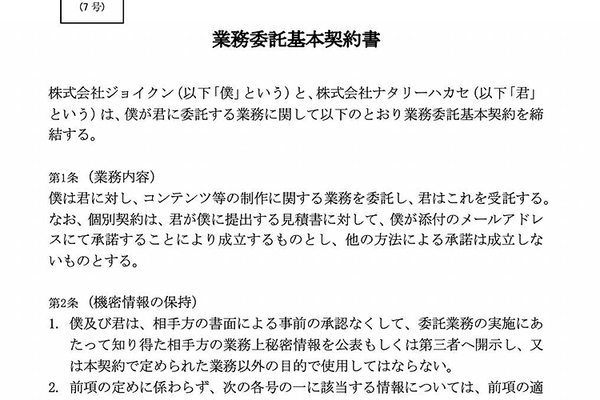 (7号)

業務委託基本契約書

株式会社ジョイクン（以下「僕」という）と、株式会社ナタリーハカセ（以下「君」という）は、僕が君に委託する業務に関して以下のとおり業務委託基本契約を締結する。

第1条 （業務内容）
僕は君に対し、コンテンツ等の制作に関する業務を委託し、君はこれを受託する。なお、個別契約は、君が僕に提出する見積書に対して、僕が添付のメールアドレスにて承諾することにより成立するものとし、他の方法による承諾は成立しないものとする。

第2条 （機密情報の保持）
1. 僕及び君は、相手方の書面による事前の承認なくして、委託業務の実施にあたって知り得た相手方の業務上秘密情報を公表もしくは第三者へ開示し、又は本契約で定められた業務以外の目的で使用してはならない。
2. 前項の定めに係わらず、次の各号の一に該当する情報については、前項の適